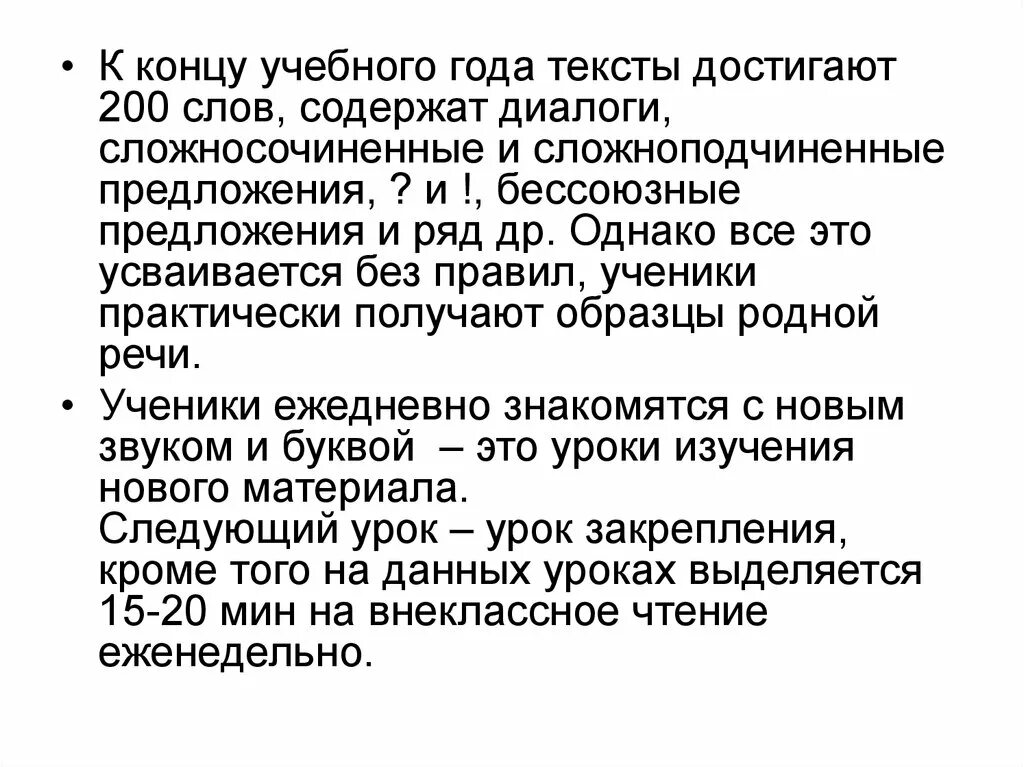 • К концу учебного года тексты достигают 200 слов, содержат диалоги, сложносочиненные и сложноподчиненные предложения, ? и !, бессоюзные предложения и ряд др. Однако все это усваивается без правил, ученики практически получают образцы родной речи.

• Ученики ежедневно знакомятся с новым звуком и буквой – это уроки изучения нового материала.
Следующий урок – урок закрепления, кроме того на данных уроках выделяется 15-20 мин на внеклассное чтение еженедельно.